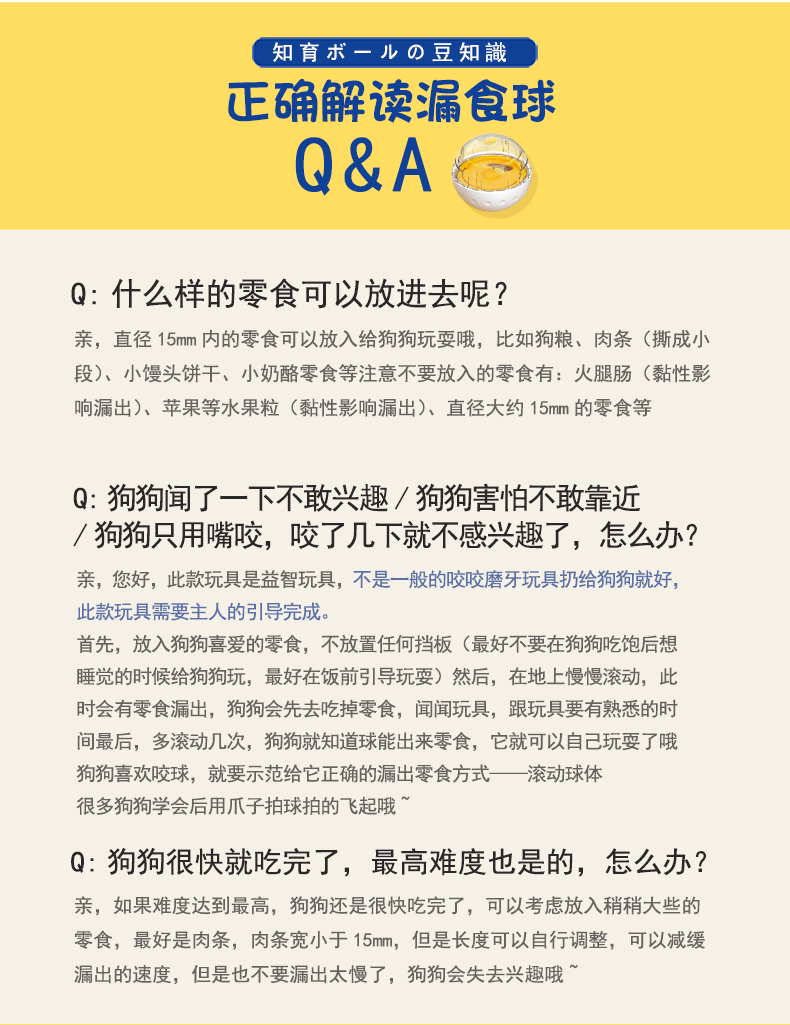 知育ボールの豆知識

正确解读漏食球

Q&A

Q:什么样的零食可以放进去呢?

亲,直径15㎜内的零食可以放入给狗狗玩耍哦,比如狗粮、肉条(撕成小段)、小馒头饼干、小奶酪零食等注意不要放入的零食有:火腿肠(黏性影响漏出)、苹果等水果粒(黏性影响漏出)、直径大约15㎜的零食等

Q:狗狗闻了一下不敢兴趣/狗狗害怕不敢靠近/狗狗只用嘴咬,咬了几下就不感兴趣了,怎么办?

亲,您好,此款玩具是益智玩具,不是一般的咬咬磨牙玩具扔给狗狗就好,此款玩具需要主人的引导完成。

首先,放入狗狗喜爱的零食,不放置任何挡板(最好不要在狗狗吃饱后想睡觉的时候给狗狗玩,最好在饭前引导玩耍)然后,在地上慢慢滚动,此时会有零食漏出,狗狗会先去吃掉零食,闻闻玩具,跟玩具要有熟悉的时间最后,多滚动几次,狗狗就知道球能出来零食,它就可以自己玩耍了哦

狗狗喜欢咬球,就要示范给它正确的漏出零食方式——滚动球体

很多狗狗学会后用爪子拍球拍的飞起哦~

Q:狗狗很快就吃完了,最高难度也是的,怎么办?

亲,如果难度达到最高,狗狗还是很快吃完了,可以考虑放入稍稍大些的零食,最好是肉条,肉条宽小于15㎜,但是长度可以自行调整,可以减缓漏出的速度,但是也不要漏出太慢了,狗狗会失去兴趣哦~